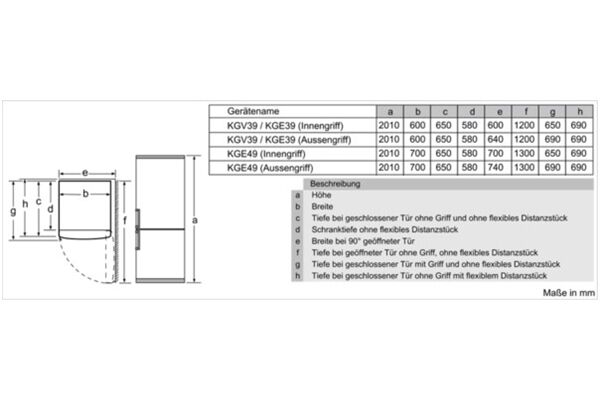 e

b

g h c d

f

a

| Gerätename | a | b | c | d | e | f | g | h |
|---|---|---|---|---|---|---|---|---|
| KGV39 / KGE39 (Innengriff) | 2010 | 600 | 650 | 580 | 600 | 1200 | 650 | 690 |
| KGV39 / KGE39 (Aussengriff) | 2010 | 600 | 650 | 580 | 640 | 1200 | 690 | 690 |
| KGE49 (Innengriff) | 2010 | 700 | 650 | 580 | 700 | 1300 | 650 | 690 |
| KGE49 (Aussengriff) | 2010 | 700 | 650 | 580 | 740 | 1300 | 690 | 690 |

| | Beschreibung |
|---|---|
| a | Höhe |
| b | Breite |
| c | Tiefe bei geschlossener Tür ohne Griff und ohne flexibles Distanzstück |
| d | Schranktiefe ohne flexibles Distanzstück |
| e | Breite bei 90° geöffneter Tür |
| f | Tiefe bei geöffneter Tür ohne Griff, ohne flexibles Distanzstück |
| g | Tiefe bei geschlossener Tür mit Griff und ohne flexibles Distanzstück |
| h | Tiefe bei geschlossener Tür ohne Griff mit flexiblem Distanzstück |

Maße in mm